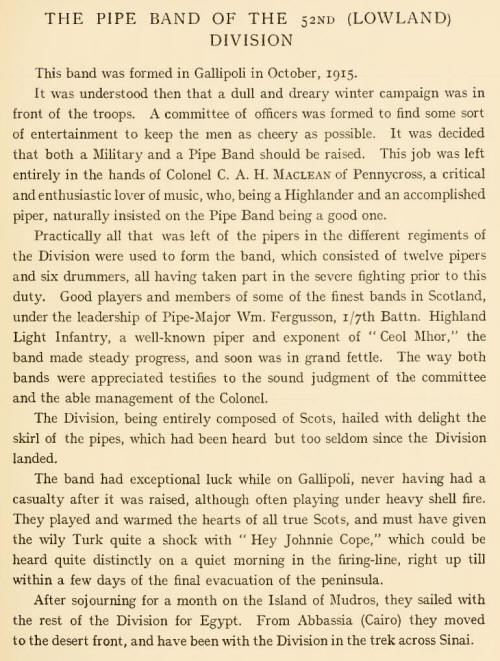 THE PIPE BAND OF THE 52ND (LOWLAND) DIVISION

This band was formed in Gallipoli in October, 1915.

It was understood then that a dull and dreary winter campaign was in front of the troops. A committee of officers was formed to find some sort of entertainment to keep the men as cheery as possible. It was decided that both a Military and a Pipe Band should be raised. This job was left entirely in the hands of Colonel C. A. H. MACLEAN of Pennycross, a critical and enthusiastic lover of music, who, being a Highlander and an accomplished piper, naturally insisted on the Pipe Band being a good one.

Practically all that was left of the pipers in the different regiments of the Division were used to form the band, which consisted of twelve pipers and six drummers, all having taken part in the severe fighting prior to this duty. Good players and members of some of the finest bands in Scotland, under the leadership of Pipe-Major Wm. Fergusson, 1/7th Battn. Highland Light Infantry, a well-known piper and exponent of "Ceol Mhor," the band made steady progress, and soon was in grand fettle. The way both bands were appreciated testifies to the sound judgment of the committee and the able management of the Colonel.

The Division, being entirely composed of Scots, hailed with delight the skirl of the pipes, which had been heard but too seldom since the Division landed.

The band had exceptional luck while on Gallipoli, never having had a casualty after it was raised, although often playing under heavy shell fire. They played and warmed the hearts of all true Scots, and must have given the wily Turk quite a shock with "Hey Johnnie Cope," which could be heard quite distinctly on a quiet morning in the firing-line, right up till within a few days of the final evacuation of the peninsula.

After sojourning for a month on the Island of Mudros, they sailed with the rest of the Division for Egypt. From Abbassia (Cairo) they moved to the desert front, and have been with the Division in the trek across Sinai.